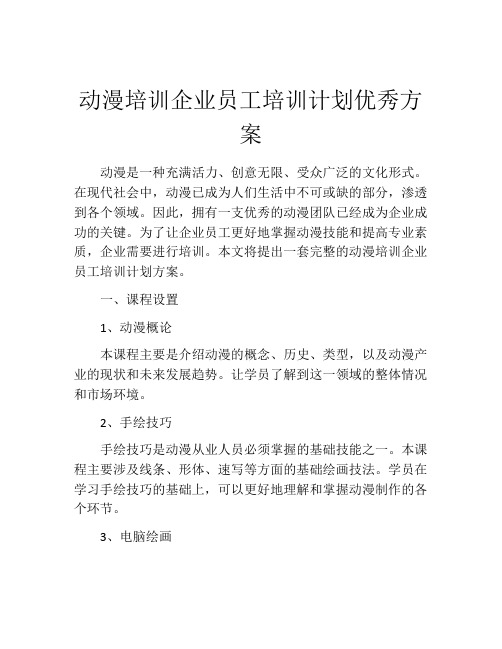 动漫培训企业员工培训计划优秀方案

动漫是一种充满活力、创意无限、受众广泛的文化形式。在现代社会中，动漫已成为人们生活中不可或缺的部分，渗透到各个领域。因此，拥有一支优秀的动漫团队已经成为企业成功的关键。为了让企业员工更好地掌握动漫技能和提高专业素质，企业需要进行培训。本文将提出一套完整的动漫培训企业员工培训计划方案。

一、课程设置

1、动漫概论

本课程主要是介绍动漫的概念、历史、类型，以及动漫产业的现状和未来发展趋势。让学员了解到这一领域的整体情况和市场环境。

2、手绘技巧

手绘技巧是动漫从业人员必须掌握的基础技能之一。本课程主要涉及线条、形体、速写等方面的基础绘画技法。学员在学习手绘技巧的基础上，可以更好地理解和掌握动漫制作的各个环节。

3、电脑绘画